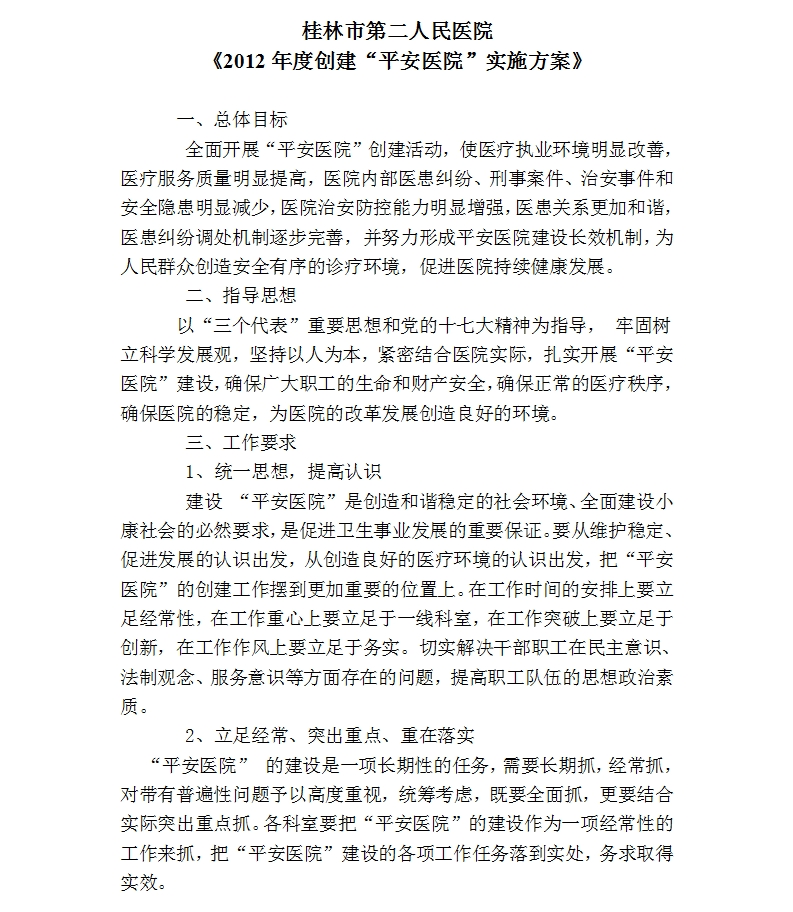 桂林市第二人民医院
《2012 年度创建“平安医院”实施方案》

一、总体目标

全面开展“平安医院”创建活动，使医疗执业环境明显改善，医疗服务质量明显提高，医院内部医患纠纷、刑事案件、治安事件和安全隐患明显减少，医院治安防控能力明显增强，医患关系更加和谐，医患纠纷调处机制逐步完善，并努力形成平安医院建设长效机制，为人民群众创造安全有序的诊疗环境，促进医院持续健康发展。

二、指导思想

以“三个代表”重要思想和党的十七大精神为指导， 牢固树立科学发展观，坚持以人为本，紧密结合医院实际，扎实开展“平安医院”建设，确保广大职工的生命和财产安全，确保正常的医疗秩序，确保医院的稳定，为医院的改革发展创造良好的环境。

三、工作要求

1、统一思想，提高认识

建设 “平安医院”是创造和谐稳定的社会环境、全面建设小康社会的必然要求，是促进卫生事业发展的重要保证。要从维护稳定、促进发展的认识出发，从创造良好的医疗环境的认识出发，把“平安医院”的创建工作摆到更加重要的位置上。在工作时间的安排上要立足经常性，在工作重心上要立足于一线科室，在工作突破上要立足于创新，在工作作风上要立足于务实。切实解决干部职工在民主意识、法制观念、服务意识等方面存在的问题，提高职工队伍的思想政治素质。

2、立足经常、突出重点、重在落实

“平安医院” 的建设是一项长期性的任务，需要长期抓，经常抓，对带有普遍性问题予以高度重视，统筹考虑，既要全面抓，更要结合实际突出重点抓。各科室要把“平安医院”的建设作为一项经常性的工作来抓，把“平安医院”建设的各项工作任务落到实处，务求取得实效。